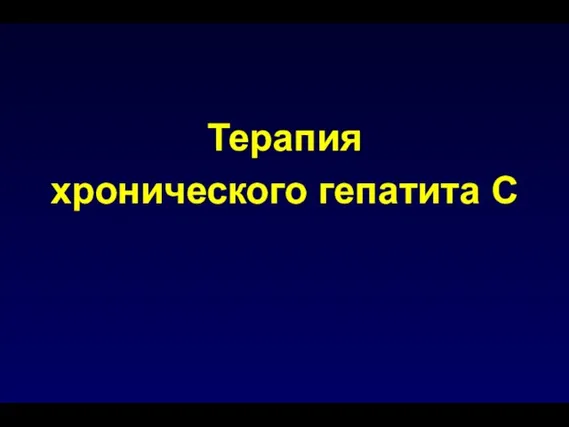 Терапия
хронического гепатита С